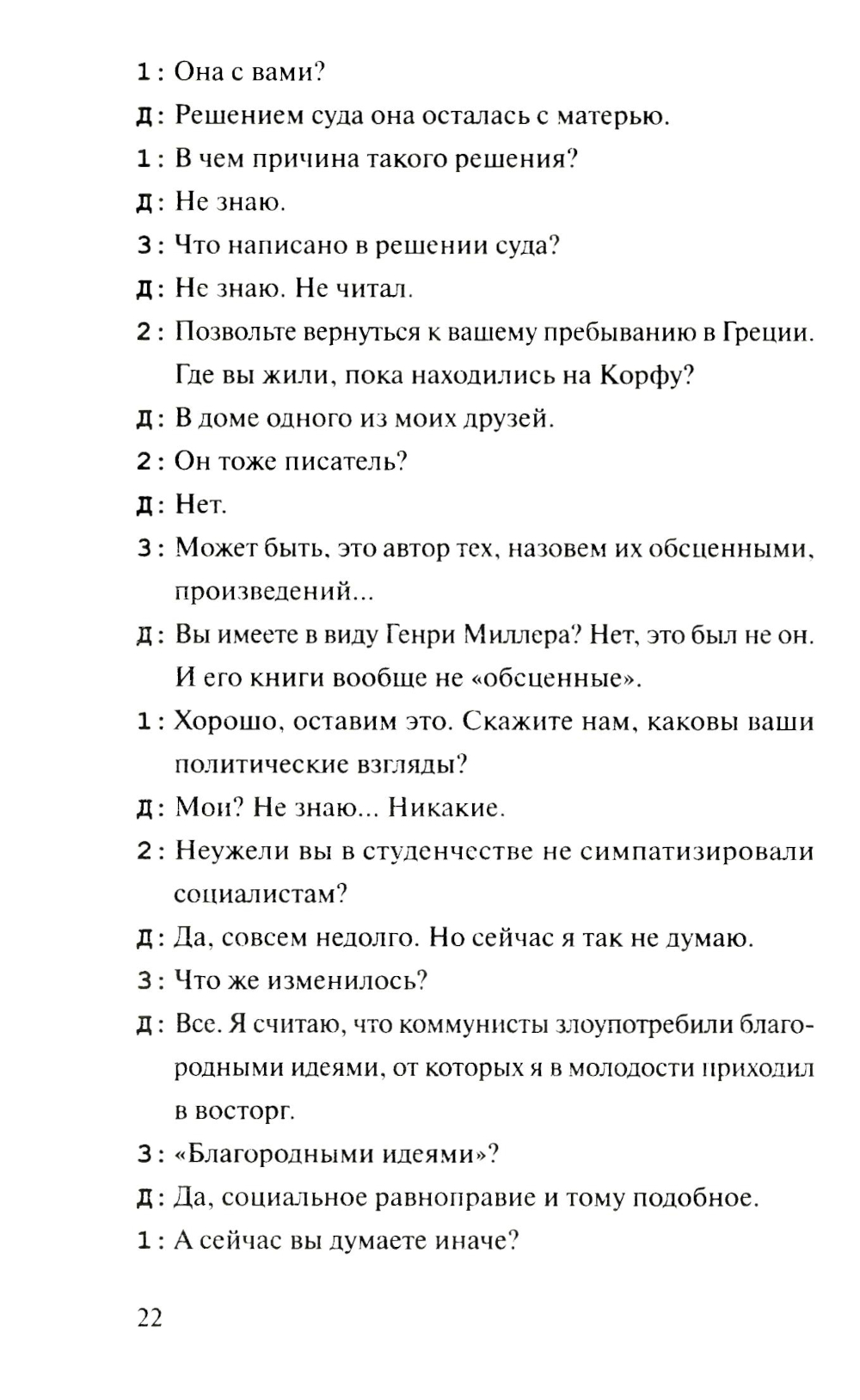 1: Она с вами?

Д: Решением суда она осталась с матерью.

1: В чем причина такого решения?

Д: Не знаю.

3: Что написано в решении суда?

Д: Не знаю. Не читал.

2: Позвольте вернуться к вашему пребыванию в Греции. Где вы жили, пока находились на Корфу?

Д: В доме одного из моих друзей.

2: Он тоже писатель?

Д: Нет.

3: Может быть, это автор тех, назовем их обсценными, произведений...

Д: Вы имеете в виду Генри Миллера? Нет, это был не он. И его книги вообще не «обсценные».

1: Хорошо, оставим это. Скажите нам, каковы ваши политические взгляды?

Д: Мои? Не знаю... Никакие.

2: Неужели вы в студенчестве не симпатизировали социалистам?

Д: Да, совсем недолго. Но сейчас я так не думаю.

3: Что же изменилось?

Д: Все. Я считаю, что коммунисты злоупотребили благородными идеями, от которых я в молодости приходил в восторг.

3: «Благородными идеями»?

Д: Да, социальное равноправие и тому подобное.

1: А сейчас вы думаете иначе?

22